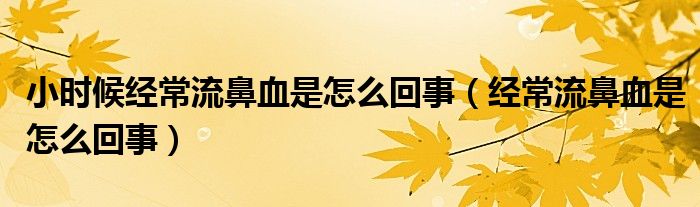 小时候经常流鼻血是怎么回事（经常流鼻血是怎么回事）